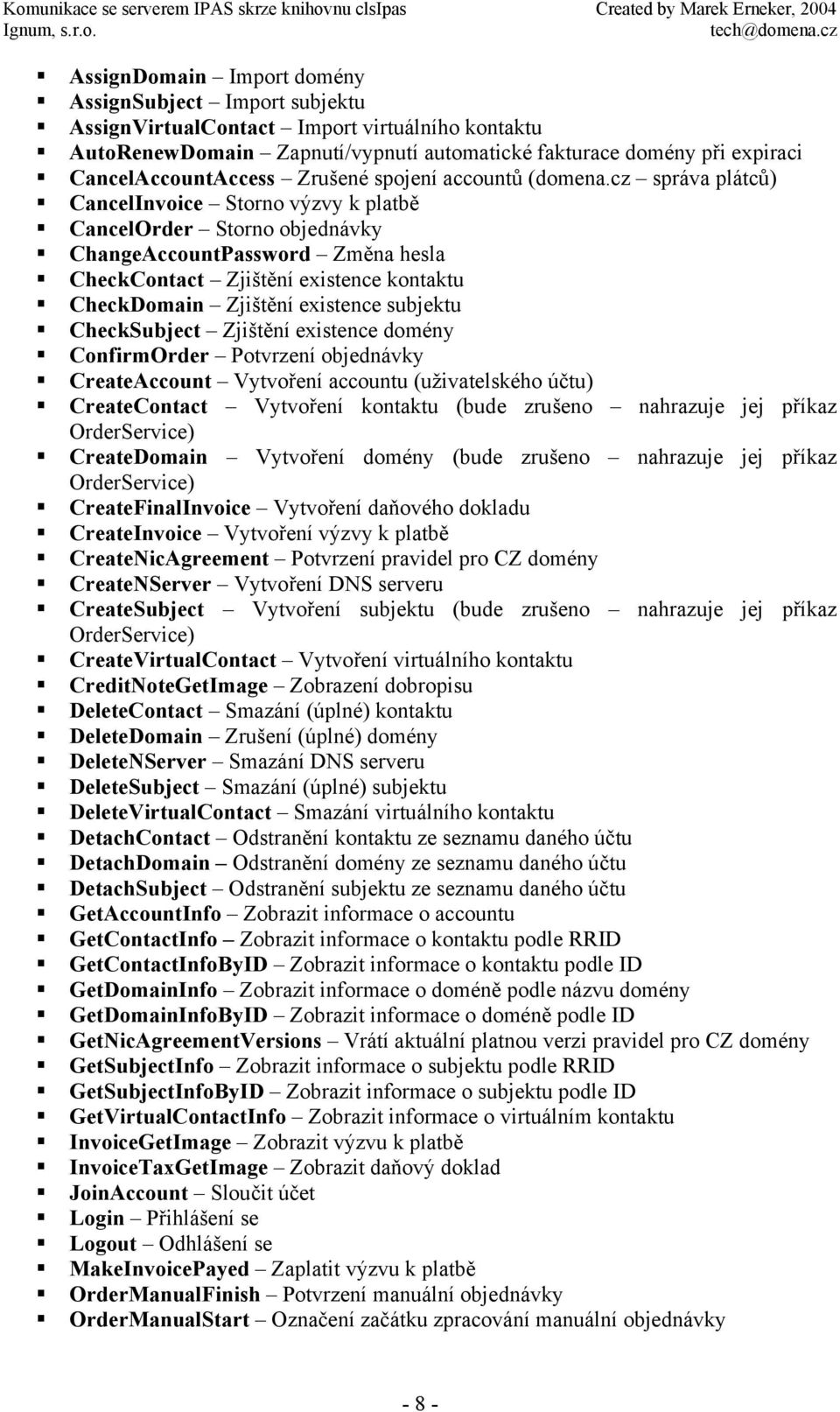 Komunikace se serverem IPAS skrze knihovnu clsIpas
Ignum, s.r.o.

Created by Marek Erneker, 2004
tech@domena.cz

▪ AssignDomain – Import domény
▪ AssignSubject – Import subjektu
▪ AssignVirtualContact – Import virtuálního kontaktu
▪ AutoRenewDomain – Zapnutí/vypnutí automatické fakturace domény při expiraci
▪ CancelAccountAccess – Zrušené spojení accountů (domena.cz – správa plátců)
▪ CancelInvoice – Storno výzvy k platbě
▪ CancelOrder – Storno objednávky
▪ ChangeAccountPassword – Změna hesla
▪ CheckContact – Zjištění existence kontaktu
▪ CheckDomain – Zjištění existence subjektu
▪ CheckSubject – Zjištění existence domény
▪ ConfirmOrder – Potvrzení objednávky
▪ CreateAccount – Vytvoření accountu (uživatelského účtu)
▪ CreateContact – Vytvoření kontaktu (bude zrušeno – nahrazuje jej příkaz OrderService)
▪ CreateDomain – Vytvoření domény (bude zrušeno – nahrazuje jej příkaz OrderService)
▪ CreateFinalInvoice – Vytvoření daňového dokladu
▪ CreateInvoice – Vytvoření výzvy k platbě
▪ CreateNicAgreement – Potvrzení pravidel pro CZ domény
▪ CreateNServer – Vytvoření DNS serveru
▪ CreateSubject – Vytvoření subjektu (bude zrušeno – nahrazuje jej příkaz OrderService)
▪ CreateVirtualContact – Vytvoření virtuálního kontaktu
▪ CreditNoteGetImage – Zobrazení dobropisu
▪ DeleteContact – Smazání (úplné) kontaktu
▪ DeleteDomain – Zrušení (úplné) domény
▪ DeleteNServer – Smazání DNS serveru
▪ DeleteSubject – Smazání (úplné) subjektu
▪ DeleteVirtualContact – Smazání virtuálního kontaktu
▪ DetachContact – Odstranění kontaktu ze seznamu daného účtu
▪ DetachDomain – Odstranění domény ze seznamu daného účtu
▪ DetachSubject – Odstranění subjektu ze seznamu daného účtu
▪ GetAccountInfo – Zobrazit informace o accountu
▪ GetContactInfo – Zobrazit informace o kontaktu podle RRID
▪ GetContactInfoByID – Zobrazit informace o kontaktu podle ID
▪ GetDomainInfo – Zobrazit informace o doméně podle názvu domény
▪ GetDomainInfoByID – Zobrazit informace o doméně podle ID
▪ GetNicAgreementVersions – Vrátí aktuální platnou verzi pravidel pro CZ domény
▪ GetSubjectInfo – Zobrazit informace o subjektu podle RRID
▪ GetSubjectInfoByID – Zobrazit informace o subjektu podle ID
▪ GetVirtualContactInfo – Zobrazit informace o virtuálním kontaktu
▪ InvoiceGetImage – Zobrazit výzvu k platbě
▪ InvoiceTaxGetImage – Zobrazit daňový doklad
▪ JoinAccount – Sloučit účet
▪ Login – Přihlášení se
▪ Logout – Odhlášení se
▪ MakeInvoicePayed – Zaplatit výzvu k platbě
▪ OrderManualFinish – Potvrzení manuální objednávky
▪ OrderManualStart – Označení začátku zpracování manuální objednávky

- 8 -